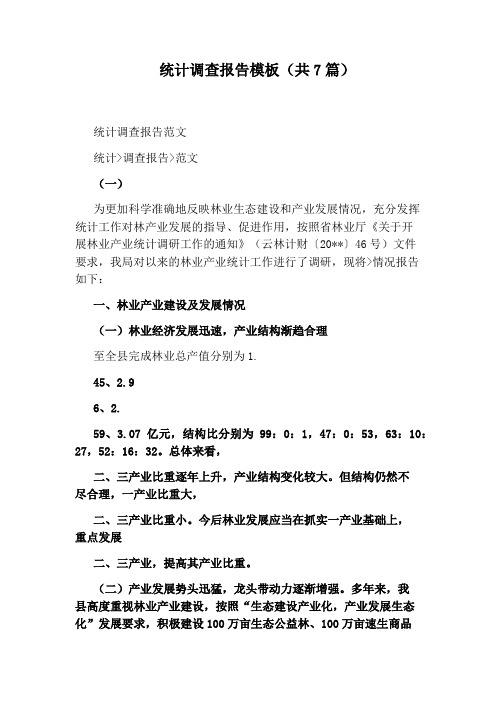 统计调查报告模板（共7篇）

统计调查报告范文

统计>调查报告>范文

（一）

为更加科学准确地反映林业生态建设和产业发展情况，充分发挥统计工作对林产业发展的指导、促进作用，按照省林业厅《关于开展林业产业统计调研工作的通知》（云林计财〔20**〕46号）文件要求，我局对以来的林业产业统计工作进行了调研，现将>情况报告如下：

一、林业产业建设及发展情况

（一）林业经济发展迅速，产业结构渐趋合理

至全县完成林业总产值分别为1.

45、2.9

6、2.

59、3.07 亿元，结构比分别为 99：0：1，47：0：53，63：10：27，52：16：32。总体来看，

二、三产业比重逐年上升，产业结构变化较大。但结构仍然不尽合理，一产业比重大，

二、三产业比重小。今后林业发展应当在抓实一产业基础上，重点发展

二、三产业，提高其产业比重。

（二）产业发展势头迅猛，龙头带动力逐渐增强。多年来，我县高度重视林业产业建设，按照“生态建设产业化，产业发展生态化”发展要求，积极建设100万亩生态公益林、100万亩速生商品